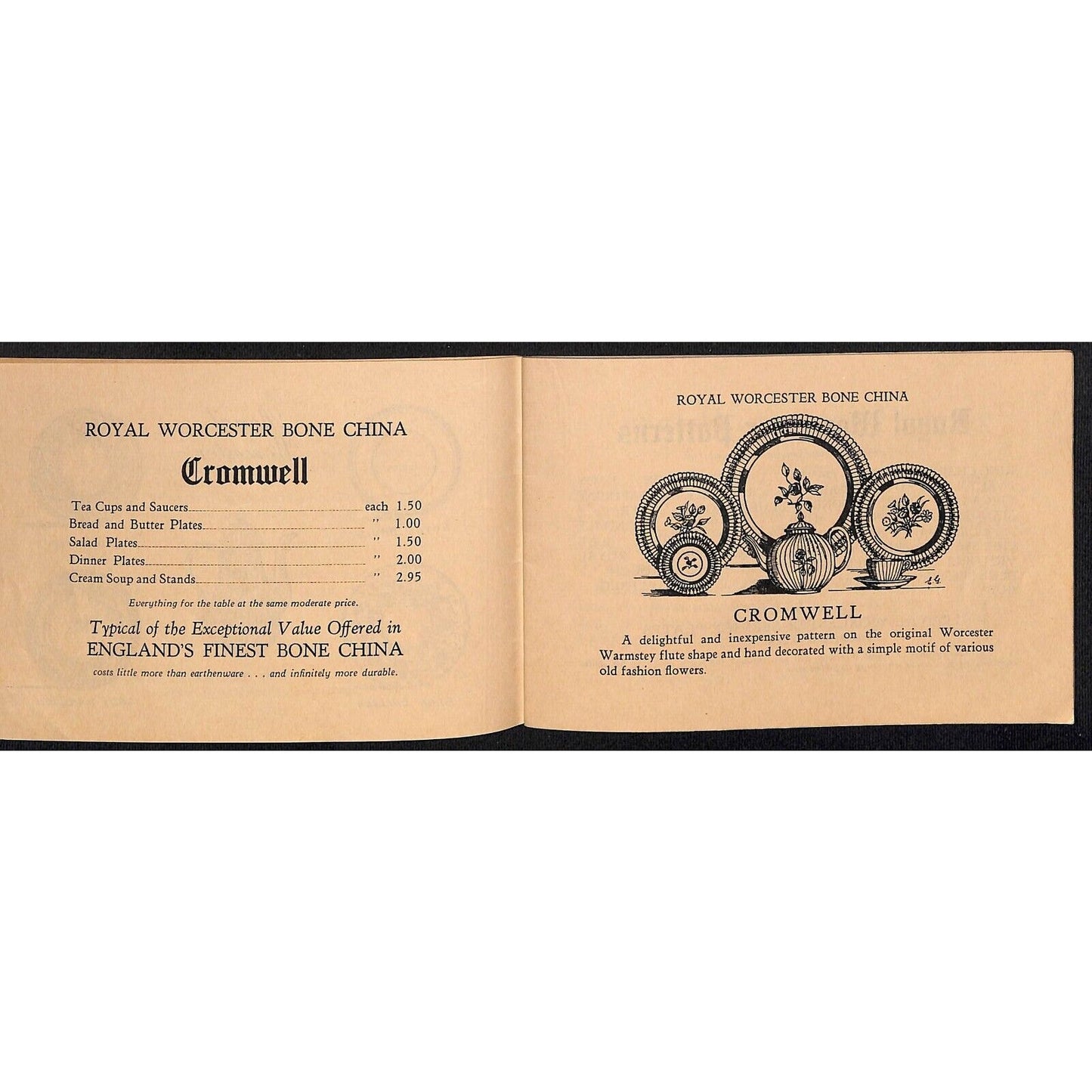 ROYAL WORCESTER BONE CHINA

Cromwell

Tea Cups and Saucers each 1.50
Bread and Butter Plates " 1.00
Salad Plates " 1.50
Dinner Plates " 2.00
Cream Soup and Stands " 2.95

Everything for the table at the same moderate price.

Typical of the Exceptional Value Offered in
ENGLAND'S FINEST BONE CHINA

costs little more than earthenware . . . and infinitely more durable.

ROYAL WORCESTER BONE CHINA

CROMWELL

A delightful and inexpensive pattern on the original Worcester Warmstey flute shape and hand decorated with a simple motif of various old fashion flowers.